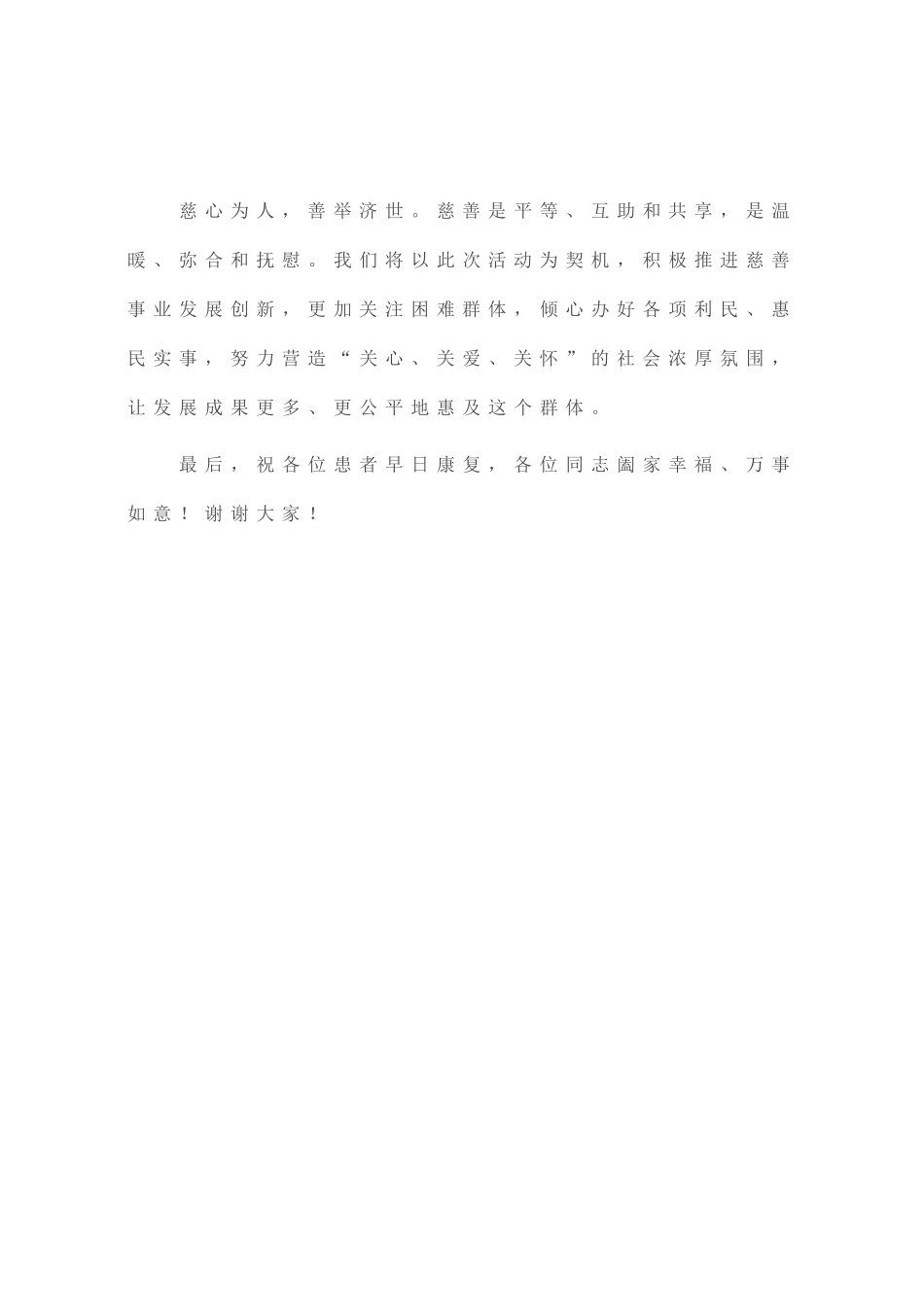 慈心为人，善举济世。慈善是平等、互助和共享，是温暖、弥合和抚慰。我们将以此次活动为契机，积极推进慈善事业发展创新，更加关注困难群体，倾心办好各项利民、惠民实事，努力营造“关心、关爱、关怀”的社会浓厚氛围，让发展成果更多、更公平地惠及这个群体。

最后，祝各位患者早日康复，各位同志阖家幸福、万事如意！谢谢大家！